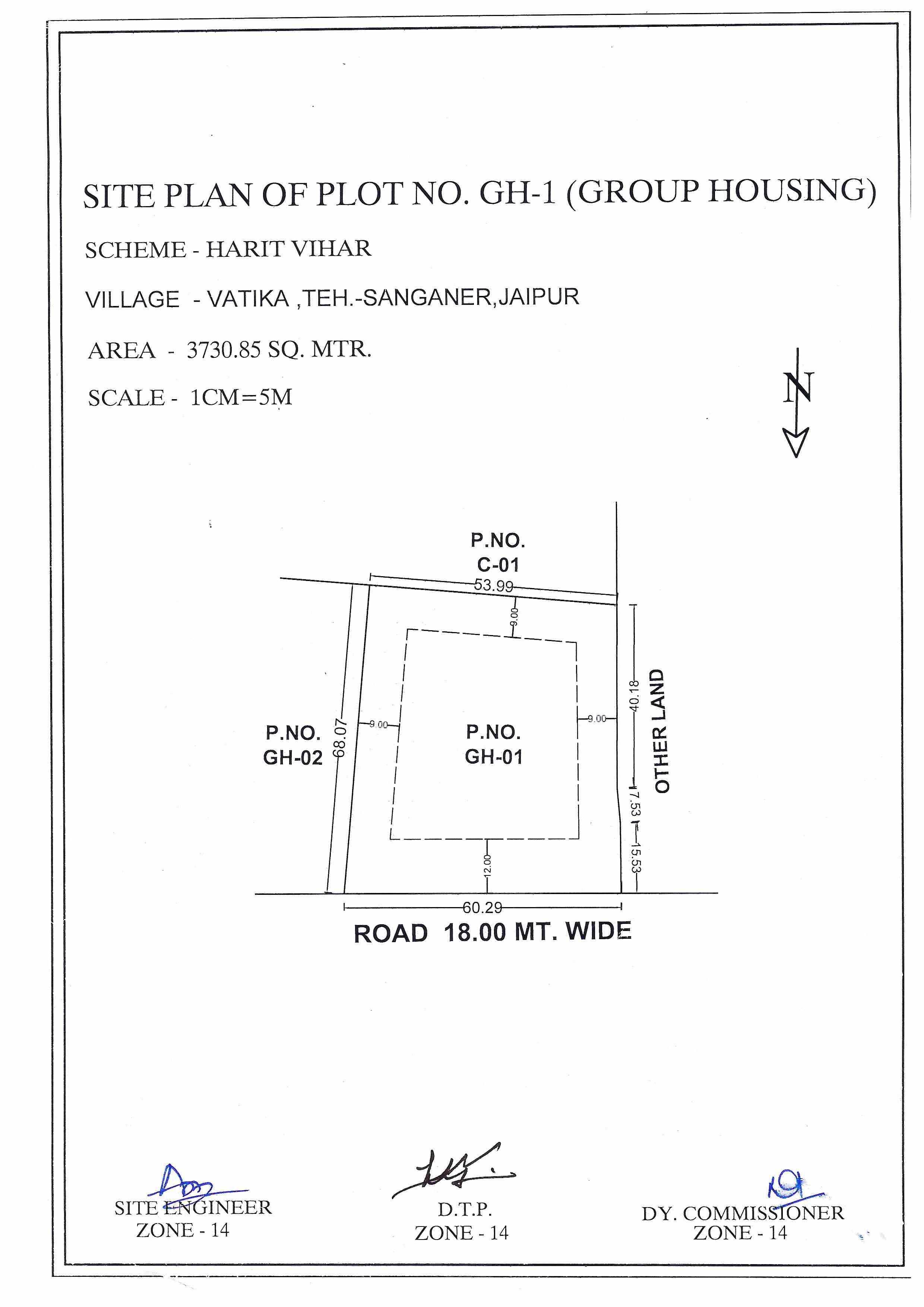 SITE PLAN OF PLOT NO. GH-1 (GROUP HOUSING)

SCHEME - HARIT VIHAR

VILLAGE - VATIKA ,TEH.-SANGANER,JAIPUR

AREA - 3730.85 SQ. MTR.

SCALE - 1CM=5M

N

P.NO.
C-01

53.99

9.00

P.NO.
GH-02

68.07

9.00

P.NO.
GH-01

9.00

40.18

OTHER LAND

7.53

15.53

12.00

60.29

ROAD 18.00 MT. WIDE

SITE ENGINEER
ZONE - 14

D.T.P.
ZONE - 14

DY. COMMISSIONER
ZONE - 14